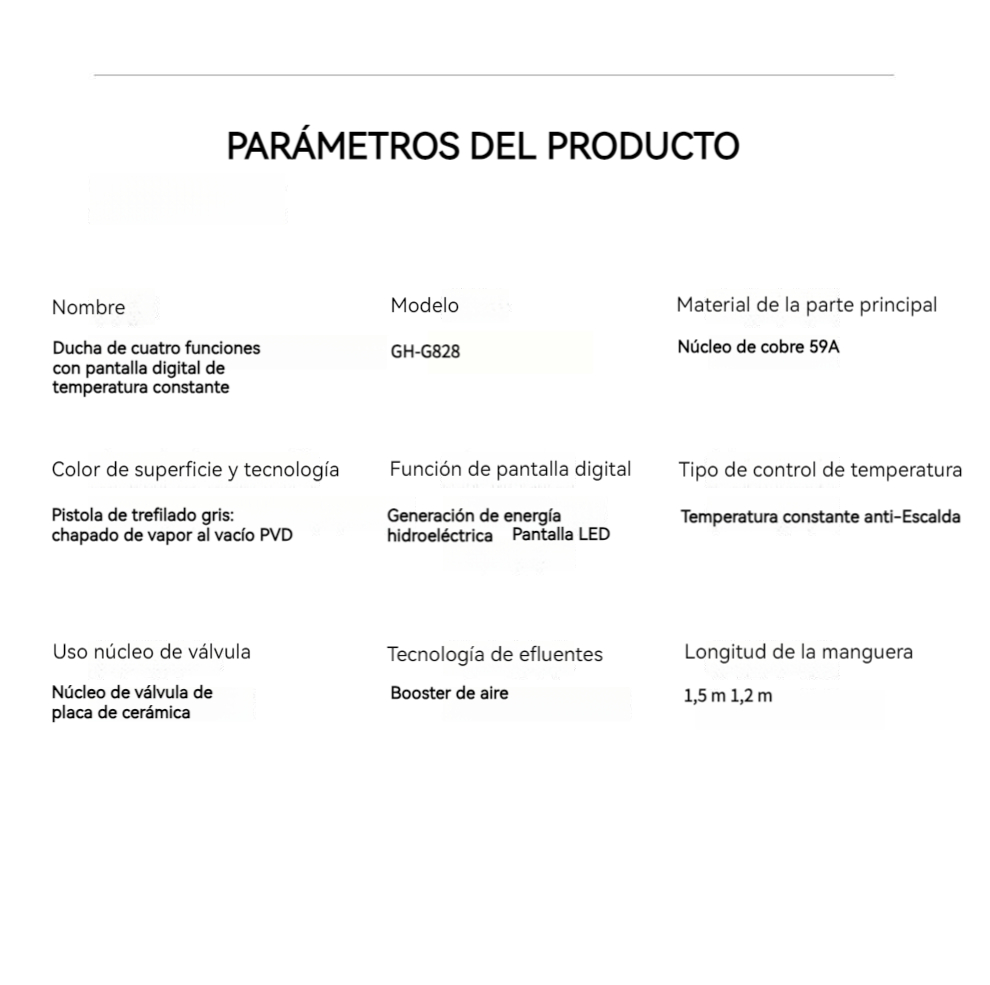 PARÁMETROS DEL PRODUCTO

Nombre
Ducha de cuatro funciones con pantalla digital de temperatura constante

Modelo
GH-G828

Material de la parte principal
Núcleo de cobre 59A

Color de superficie y tecnología
Pistola de trefilado gris: chapado de vapor al vacío PVD

Función de pantalla digital
Generación de energía hidroeléctrica Pantalla LED

Tipo de control de temperatura
Temperatura constante anti-Escalda

Uso núcleo de válvula
Núcleo de válvula de placa de cerámica

Tecnología de efluentes
Booster de aire

Longitud de la manguera
1,5 m 1,2 m